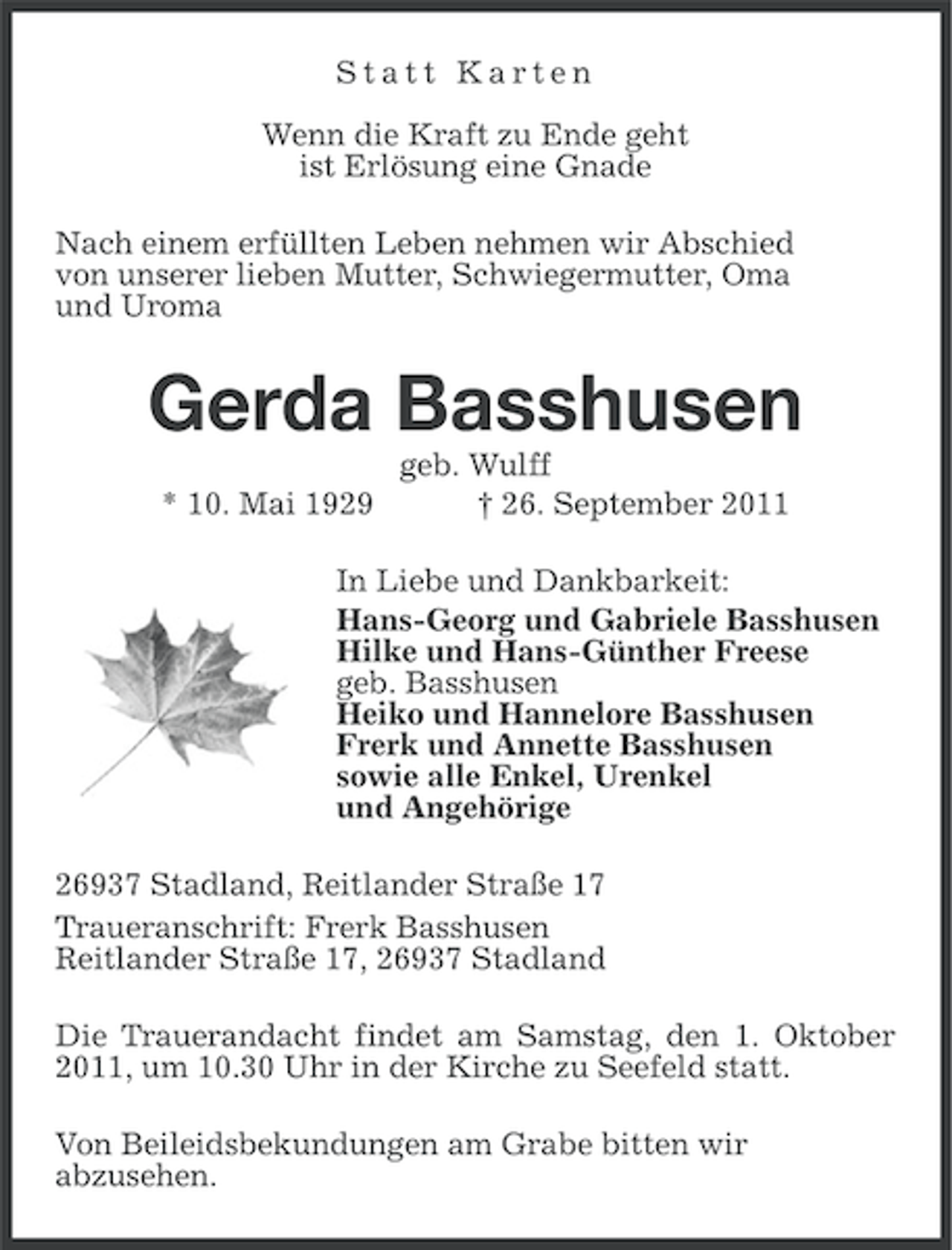 Statt Karten

Wenn die Kraft zu Ende geht
ist Erlösung eine Gnade

Nach einem erfüllten Leben nehmen wir Abschied von unserer lieben Mutter, Schwiegermutter, Oma und Uroma

Gerda Basshusen
geb. Wulff
* 10. Mai 1929 † 26. September 2011

In Liebe und Dankbarkeit:
Hans-Georg und Gabriele Basshusen
Hilke und Hans-Günther Freese
geb. Basshusen
Heiko und Hannelore Basshusen
Frerk und Annette Basshusen
sowie alle Enkel, Urenkel
und Angehörige

26937 Stadland, Reitlander Straße 17

Traueranschrift: Frerk Basshusen
Reitlander Straße 17, 26937 Stadland

Die Trauerandacht findet am Samstag, den 1. Oktober 2011, um 10.30 Uhr in der Kirche zu Seefeld statt.

Von Beileidsbekundungen am Grabe bitten wir abzusehen.